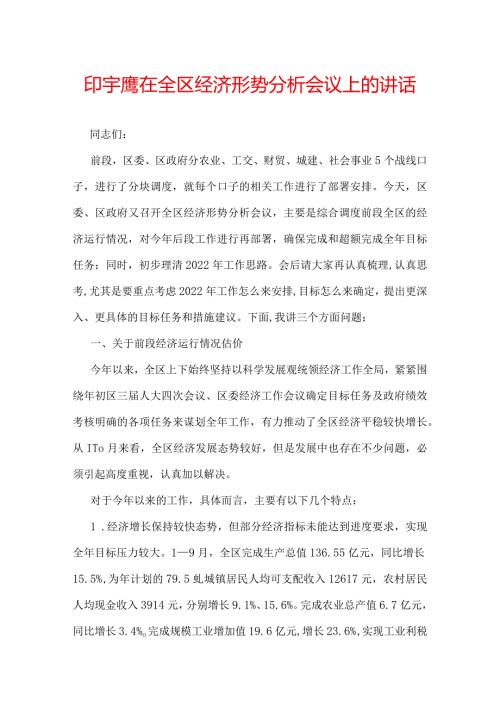 印宇鹰在全区经济形势分析会议上的讲话

同志们：

前段，区委、区政府分农业、工交、财贸、城建、社会事业5个战线口子，进行了分块调度，就每个口子的相关工作进行了部署安排。今天，区委、区政府又召开全区经济形势分析会议，主要是综合调度前段全区的经济运行情况，对今年后段工作进行再部署，确保完成和超额完成全年目标任务：同时，初步理清2022年工作思路。会后请大家再认真梳理,认真思考,尤其是要重点考虑2022年工作怎么来安排,目标怎么来确定，提出更深入、更具体的目标任务和措施建议。下面,我讲三个方面问题：

一、关于前段经济运行情况估价

今年以来，全区上下始终坚持以科学发展观统领经济工作全局，紧紧围绕年初区三届人大四次会议、区委经济工作会议确定目标任务及政府绩效考核明确的各项任务来谋划全年工作，有力推动了全区经济平稳较快增长。从ITo月来看，全区经济发展态势较好，但是发展中也存在不少问题，必须引起高度重视，认真加以解决。

对于今年以来的工作，具体而言，主要有以下几个特点：

1．经济增长保持较快态势，但部分经济指标未能达到进度要求，实现全年目标压力较大。1—9月，全区完成生产总值136.55亿元，同比增长15.5%,为年计划的79.5虬城镇居民人均可支配收入12617元，农村居民人均现金收入3914元，分别增长9.1%、15.6%。完成农业总产值6.7亿元，同比增长3.4%。完成规模工业增加值19.6亿元,增长23.6%,实现工业利税